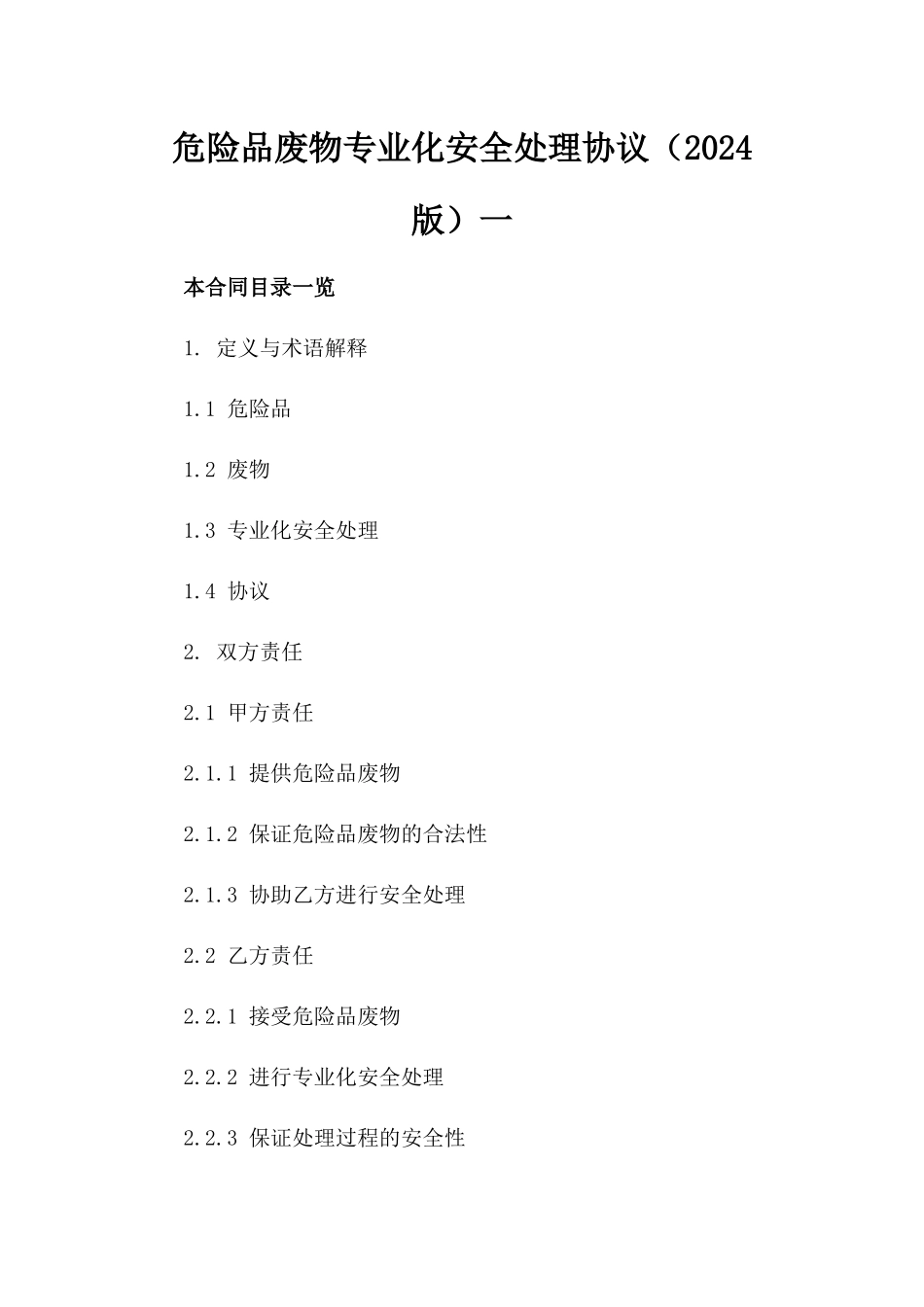 危险品废物专业化安全处理协议（2024版）一

本合同目录一览

1. 定义与术语解释

1.1 危险品

1.2 废物

1.3 专业化安全处理

1.4 协议

2. 双方责任

2.1 甲方责任

2.1.1 提供危险品废物

2.1.2 保证危险品废物的合法性

2.1.3 协助乙方进行安全处理

2.2 乙方责任

2.2.1 接受危险品废物

2.2.2 进行专业化安全处理

2.2.3 保证处理过程的安全性